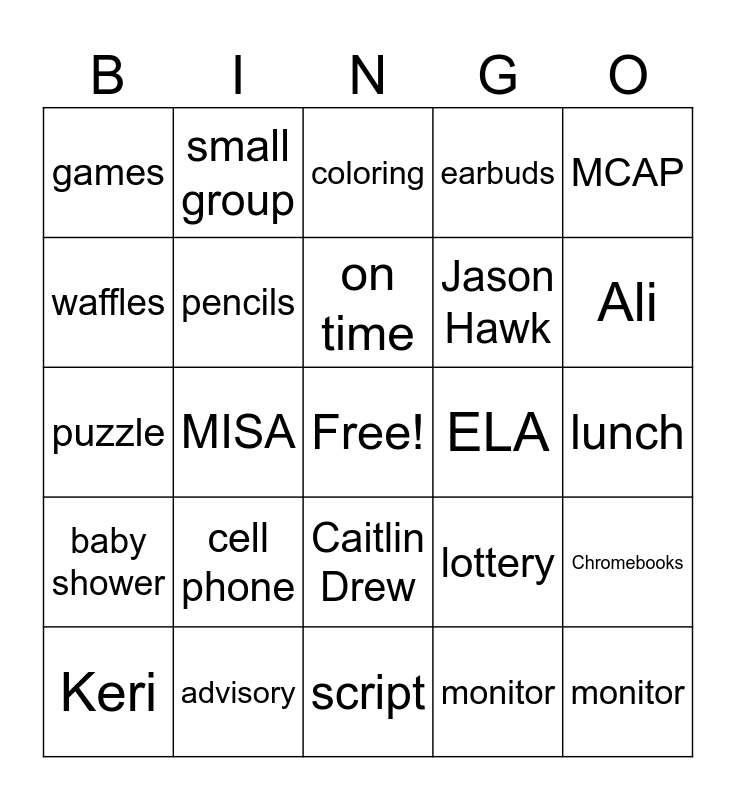 | B | I | N | G | O |
|---|---|---|---|---|
| games | small group | coloring | earbuds | MCAP |
| waffles | pencils | on time | Jason Hawk | Ali |
| puzzle | MISA | Free! | ELA | lunch |
| baby shower | cell phone | Caitlin Drew | lottery | Chromebooks |
| Keri | advisory | script | monitor | monitor |